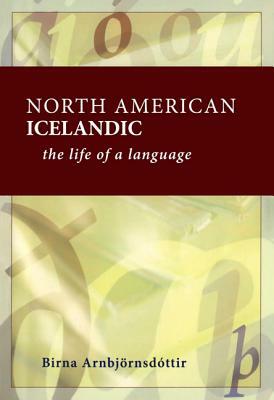 NORTH AMERICAN
ICELANDIC
the life of a language

Birna Arnbjörnsdóttir